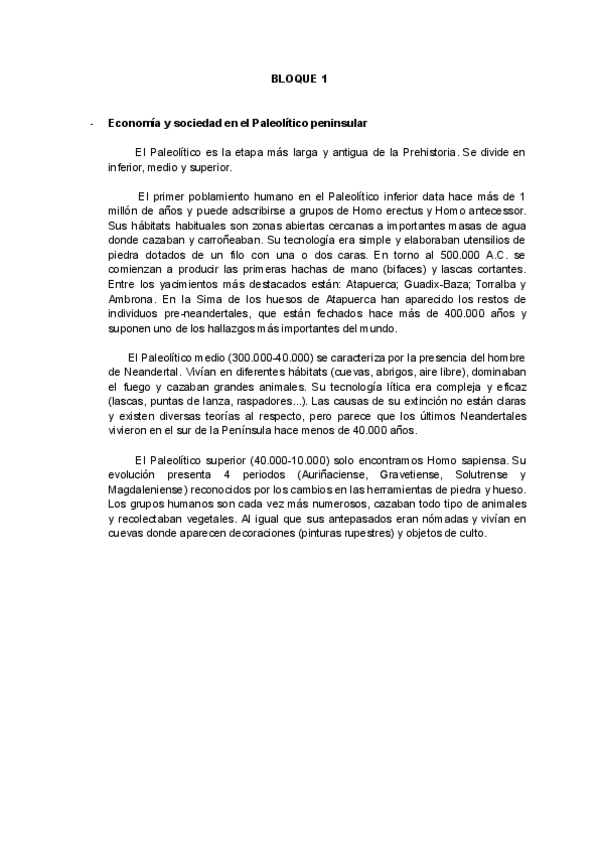 BLOQUE 1

- Economía y sociedad en el Paleolítico peninsular

El Paleolítico es la etapa más larga y antigua de la Prehistoria. Se divide en inferior, medio y superior.

El primer poblamiento humano en el Paleolítico inferior data hace más de 1 millón de años y puede adscribirse a grupos de Homo erectus y Homo antecessor. Sus hábitats habituales son zonas abiertas cercanas a importantes masas de agua donde cazaban y carroñeaban. Su tecnología era simple y elaboraban utensilios de piedra dotados de un filo con una o dos caras. En torno al 500.000 A.C. se comienzan a producir las primeras hachas de mano (bifaces) y lascas cortantes. Entre los yacimientos más destacados están: Atapuerca; Guadix-Baza; Torralba y Ambrona. En la Sima de los huesos de Atapuerca han aparecido los restos de individuos pre-neandertales, que están fechados hace más de 400.000 años y suponen uno de los hallazgos más importantes del mundo.

El Paleolítico medio (300.000-40.000) se caracteriza por la presencia del hombre de Neandertal. Vivían en diferentes hábitats (cuevas, abrigos, aire libre), dominaban el fuego y cazaban grandes animales. Su tecnología lítica era compleja y eficaz (lascas, puntas de lanza, raspadores...). Las causas de su extinción no están claras y existen diversas teorías al respecto, pero parece que los últimos Neandertales vivieron en el sur de la Península hace menos de 40.000 años.

El Paleolítico superior (40.000-10.000) solo encontramos Homo sapiensa. Su evolución presenta 4 periodos (Auriñaciense, Gravetiense, Solutrense y Magdaleniense) reconocidos por los cambios en las herramientas de piedra y hueso. Los grupos humanos son cada vez más numerosos, cazaban todo tipo de animales y recolectaban vegetales. Al igual que sus antepasados eran nómadas y vivían en cuevas donde aparecen decoraciones (pinturas rupestres) y objetos de culto.